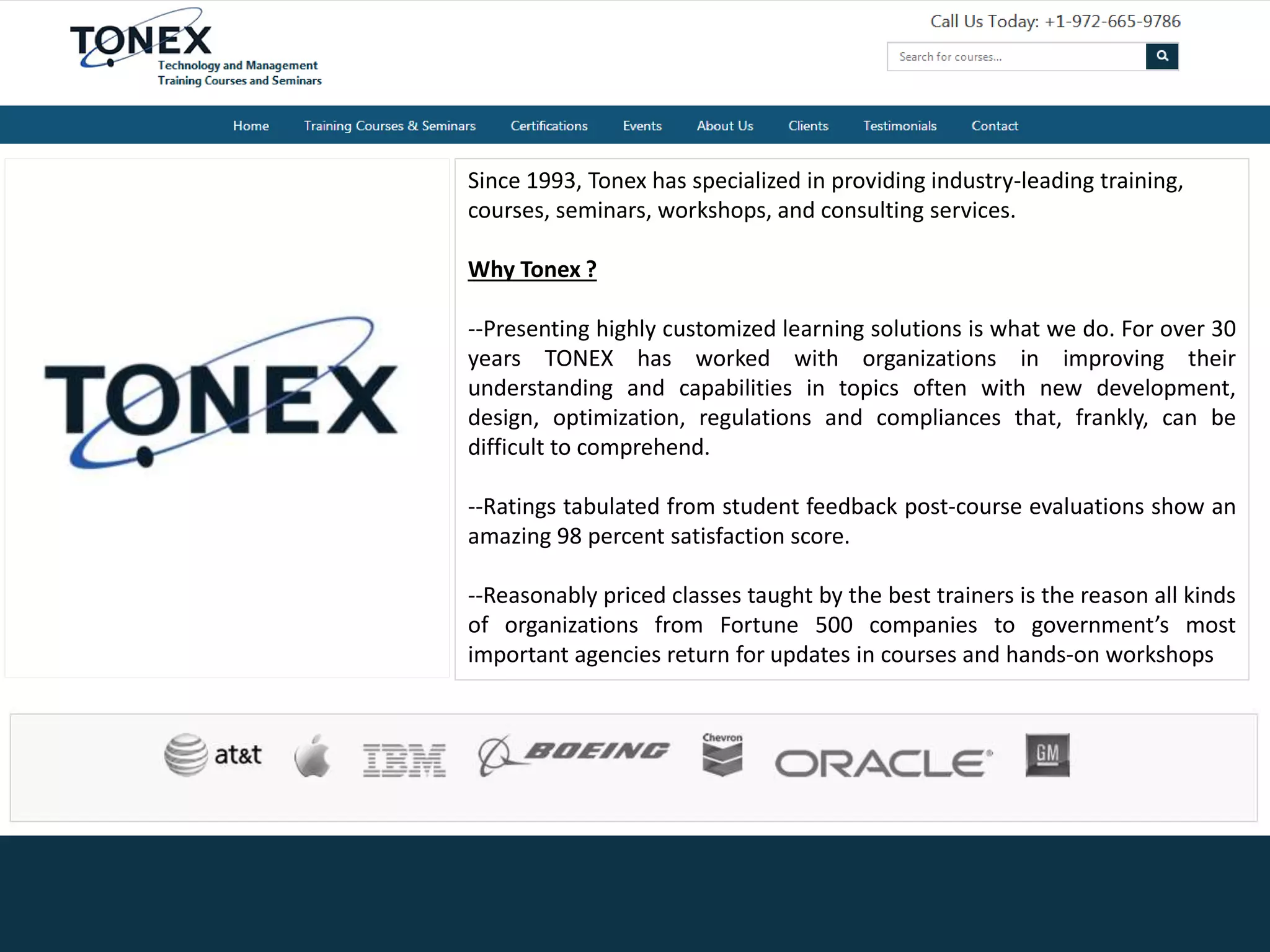 TONEX
Technology and Management
Training Courses and Seminars

Call Us Today: +1-972-665-9786

Search for courses...

Home Training Courses & Seminars Certifications Events About Us Clients Testimonials Contact

TONEX

Since 1993, Tonex has specialized in providing industry-leading training, courses, seminars, workshops, and consulting services.

Why Tonex ?

--Presenting highly customized learning solutions is what we do. For over 30 years TONEX has worked with organizations in improving their understanding and capabilities in topics often with new development, design, optimization, regulations and compliances that, frankly, can be difficult to comprehend.

--Ratings tabulated from student feedback post-course evaluations show an amazing 98 percent satisfaction score.

--Reasonably priced classes taught by the best trainers is the reason all kinds of organizations from Fortune 500 companies to government's most important agencies return for updates in courses and hands-on workshops

at&t IBM BOEING Chevron ORACLE GM